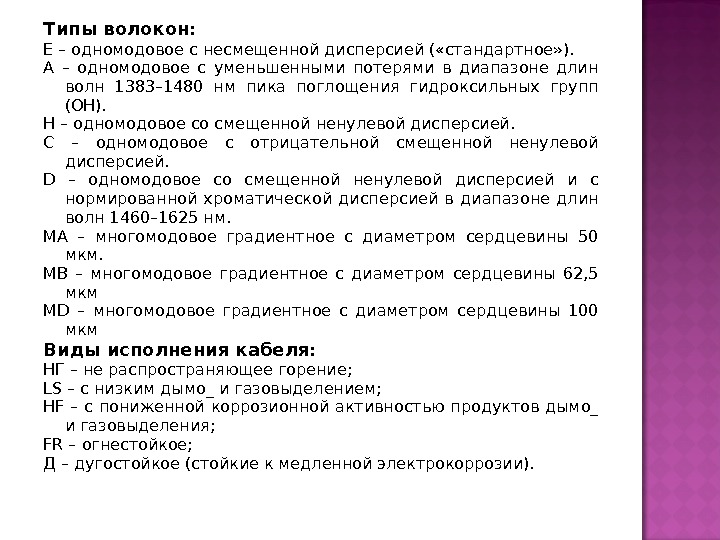 Типы волокон:

Е – одномодовое с несмещенной дисперсией («стандартное»).

А – одномодовое с уменьшенными потерями в диапазоне длин волн 1383–1480 нм пика поглощения гидроксильных групп (ОН).

Н – одномодовое со смещенной ненулевой дисперсией.

С – одномодовое с отрицательной смещенной ненулевой дисперсией.

D – одномодовое со смещенной ненулевой дисперсией и с нормированной хроматической дисперсией в диапазоне длин волн 1460–1625 нм.

МА – многомодовое градиентное с диаметром сердцевины 50 мкм.

МВ – многомодовое градиентное с диаметром сердцевины 62,5 мкм

MD – многомодовое градиентное с диаметром сердцевины 100 мкм

Виды исполнения кабеля:

НГ – не распространяющее горение;

LS – с низким дымо_ и газовыделением;

HF – с пониженной коррозионной активностью продуктов дымо_ и газовыделения;

FR – огнестойкое;

Д – дугостойкое (стойкие к медленной электрокоррозии).